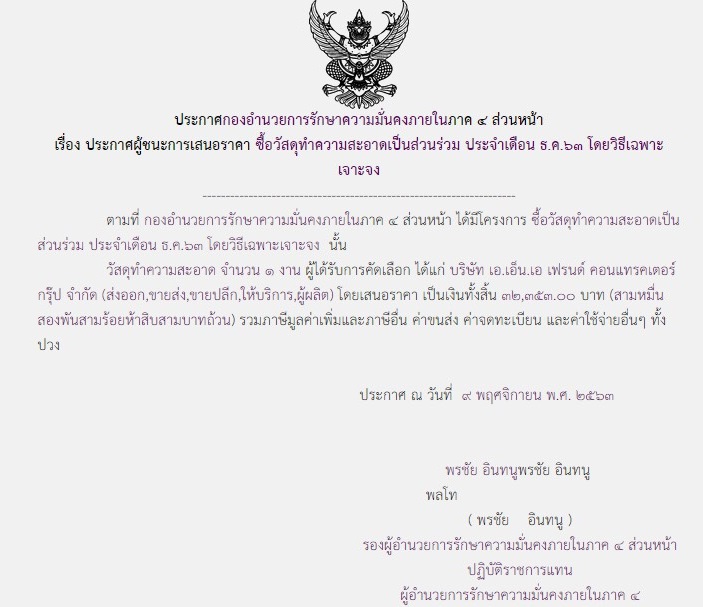 ประกาศกองอำนวยการรักษาความมั่นคงภายในภาค ๔ ส่วนหน้า
เรื่อง ประกาศผู้ชนะการเสนอราคา ซื้อวัสดุทำความสะอาดเป็นส่วนร่วม ประจำเดือน ธ.ค.๖๓ โดยวิธีเฉพาะเจาะจง

--------------------------------------------------------------------

ตามที่ กองอำนวยการรักษาความมั่นคงภายในภาค ๔ ส่วนหน้า ได้มีโครงการ ซื้อวัสดุทำความสะอาดเป็นส่วนร่วม ประจำเดือน ธ.ค.๖๓ โดยวิธีเฉพาะเจาะจง นั้น

วัสดุทำความสะอาด จำนวน ๑ งาน ผู้ได้รับการคัดเลือก ได้แก่ บริษัท เอ.เอ็น.เอ เฟรนด์ คอนแทรคเตอร์ กรุ๊ป จำกัด (ส่งออก,ขายส่ง,ขายปลีก,ให้บริการ,ผู้ผลิต) โดยเสนอราคา เป็นเงินทั้งสิ้น ๓๒,๓๕๓.๐๐ บาท (สามหมื่นสองพันสามร้อยห้าสิบสามบาทถ้วน) รวมภาษีมูลค่าเพิ่มและภาษีอื่น ค่าขนส่ง ค่าจดทะเบียน และค่าใช้จ่ายอื่นๆ ทั้งปวง

ประกาศ ณ วันที่ ๙ พฤศจิกายน พ.ศ. ๒๕๖๓

พรชัย อินทนูพรชัย อินทนู
พลโท
( พรชัย อินทนู )
รองผู้อำนวยการรักษาความมั่นคงภายในภาค ๔ ส่วนหน้า
ปฏิบัติราชการแทน
ผู้อำนวยการรักษาความมั่นคงภายในภาค ๔